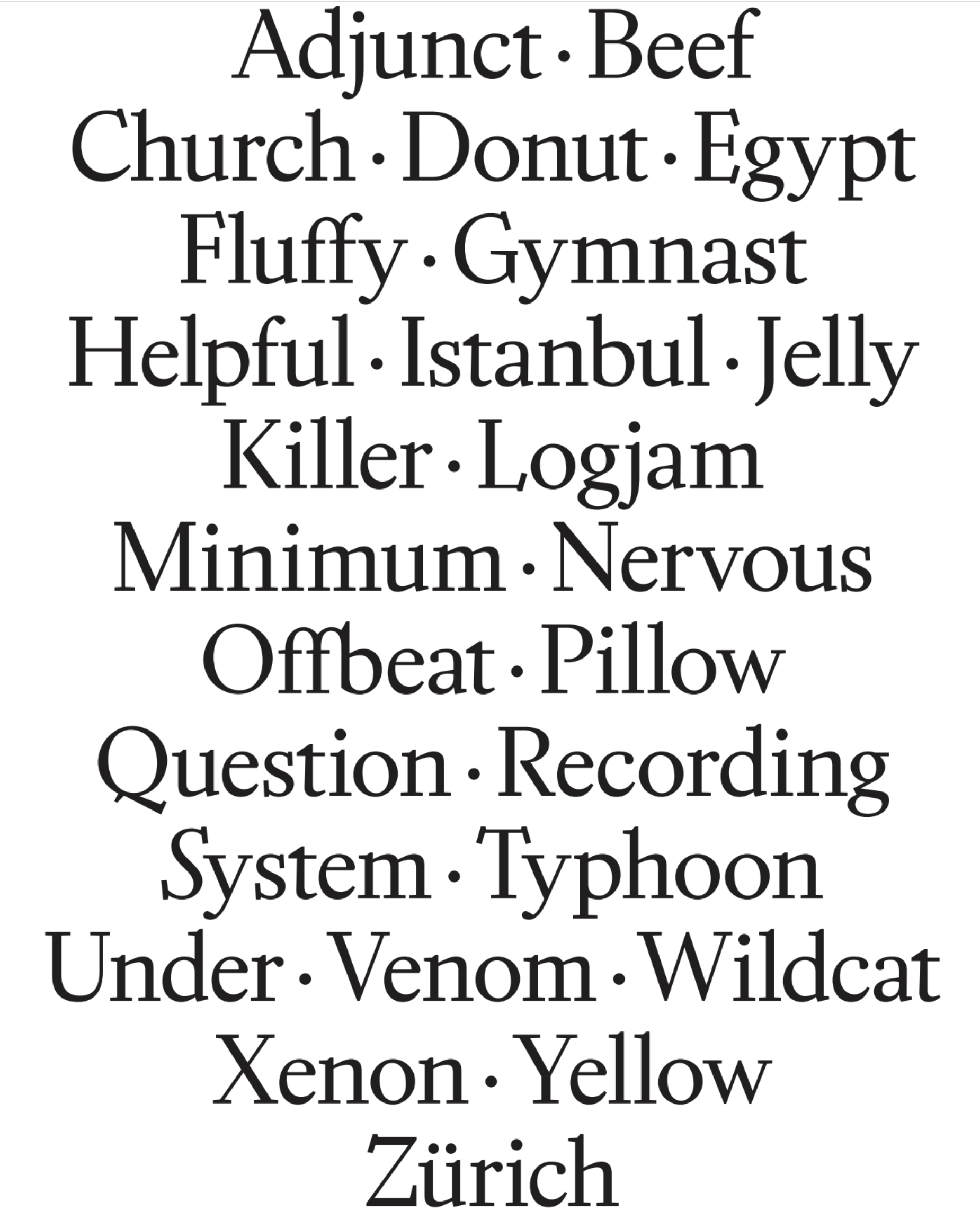 Adjunct · Beef
Church · Donut · Egypt
Fluffy · Gymnast
Helpful · Istanbul · Jelly
Killer · Logjam
Minimum · Nervous
Offbeat · Pillow
Question · Recording
System · Typhoon
Under · Venom · Wildcat
Xenon · Yellow
Zürich